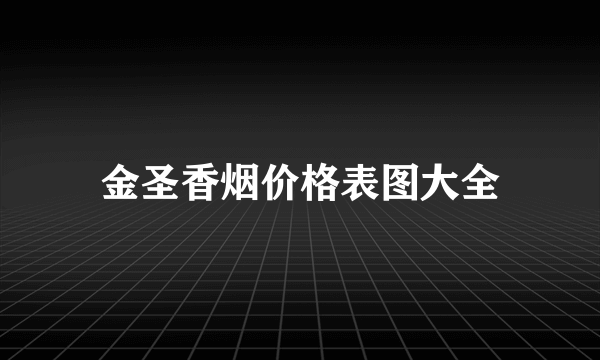 金圣香烟价格表图大全